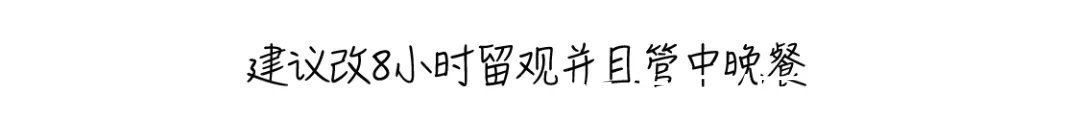 建议改8小时留观并且管中晚餐